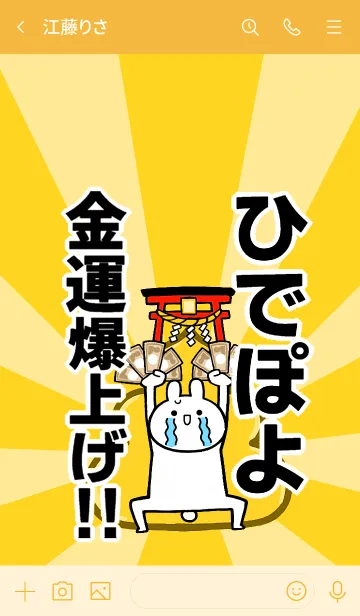 江藤りさ

ひでぽよ

金運爆上げ!!